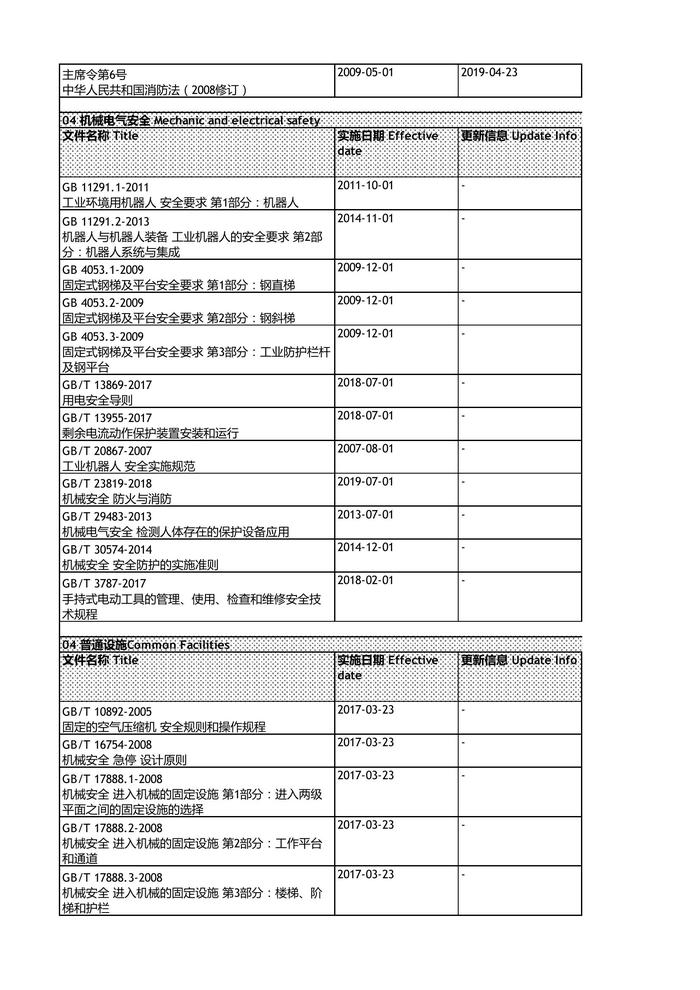 | 主席令第6号 中华人民共和国消防法（2008修订） | 2009-05-01 | 2019-04-23 |
|---|---|---|

04 机械电气安全 Mechanic and electrical safety

| 文件名称 Title | 实施日期 Effective date | 更新信息 Update Info |
|---|---|---|
| GB 11291.1-2011 工业环境用机器人 安全要求 第1部分：机器人 | 2011-10-01 | - |
| GB 11291.2-2013 机器人与机器人装备 工业机器人的安全要求 第2部分：机器人系统与集成 | 2014-11-01 | - |
| GB 4053.1-2009 固定式钢梯及平台安全要求 第1部分：钢直梯 | 2009-12-01 | - |
| GB 4053.2-2009 固定式钢梯及平台安全要求 第2部分：钢斜梯 | 2009-12-01 | - |
| GB 4053.3-2009 固定式钢梯及平台安全要求 第3部分：工业防护栏杆及钢平台 | 2009-12-01 | - |
| GB/T 13869-2017 用电安全导则 | 2018-07-01 | - |
| GB/T 13955-2017 剩余电流动作保护装置安装和运行 | 2018-07-01 | - |
| GB/T 20867-2007 工业机器人 安全实施规范 | 2007-08-01 | - |
| GB/T 23819-2018 机械安全 防火与消防 | 2019-07-01 | - |
| GB/T 29483-2013 机械电气安全 检测人体存在的保护设备应用 | 2013-07-01 | - |
| GB/T 30574-2014 机械安全 安全防护的实施准则 | 2014-12-01 | - |
| GB/T 3787-2017 手持式电动工具的管理、使用、检查和维修安全技术规程 | 2018-02-01 | - |

04 普通设施Common Facilities

| 文件名称 Title | 实施日期 Effective date | 更新信息 Update Info |
|---|---|---|
| GB/T 10892-2005 固定的空气压缩机 安全规则和操作规程 | 2017-03-23 | - |
| GB/T 16754-2008 机械安全 急停 设计原则 | 2017-03-23 | - |
| GB/T 17888.1-2008 机械安全 进入机械的固定设施 第1部分：进入两级平面之间的固定设施的选择 | 2017-03-23 | - |
| GB/T 17888.2-2008 机械安全 进入机械的固定设施 第2部分：工作平台和通道 | 2017-03-23 | - |
| GB/T 17888.3-2008 机械安全 进入机械的固定设施 第3部分：楼梯、阶梯和护栏 | 2017-03-23 | - |